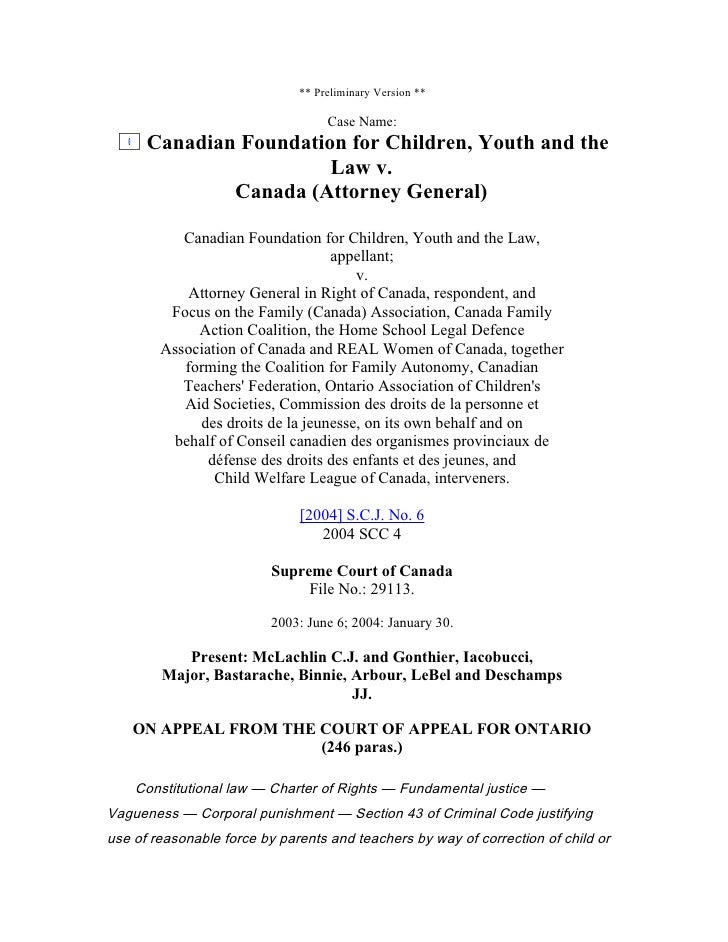 ** Preliminary Version **

Case Name:
Canadian Foundation for Children, Youth and the Law v.
Canada (Attorney General)

Canadian Foundation for Children, Youth and the Law, appellant;
v.
Attorney General in Right of Canada, respondent, and Focus on the Family (Canada) Association, Canada Family Action Coalition, the Home School Legal Defence Association of Canada and REAL Women of Canada, together forming the Coalition for Family Autonomy, Canadian Teachers' Federation, Ontario Association of Children's Aid Societies, Commission des droits de la personne et des droits de la jeunesse, on its own behalf and on behalf of Conseil canadien des organismes provinciaux de défense des droits des enfants et des jeunes, and Child Welfare League of Canada, interveners.

[2004] S.C.J. No. 6
2004 SCC 4

Supreme Court of Canada
File No.: 29113.

2003: June 6; 2004: January 30.

Present: McLachlin C.J. and Gonthier, Iacobucci, Major, Bastarache, Binnie, Arbour, LeBel and Deschamps JJ.

ON APPEAL FROM THE COURT OF APPEAL FOR ONTARIO
(246 paras.)

Constitutional law — Charter of Rights — Fundamental justice — Vagueness — Corporal punishment — Section 43 of Criminal Code justifying use of reasonable force by parents and teachers by way of correction of child or